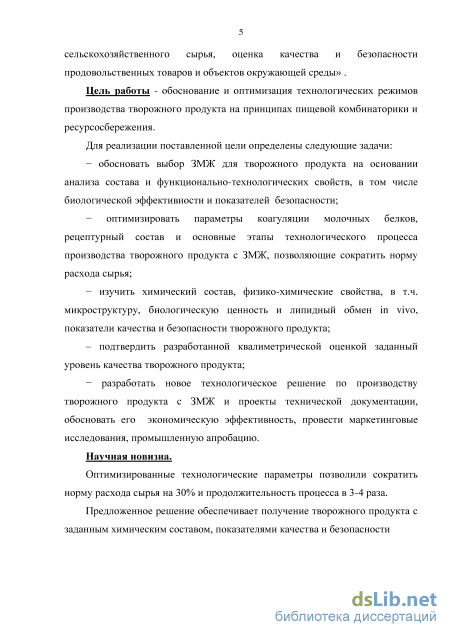 5

сельскохозяйственного сырья, оценка качества и безопасности продовольственных товаров и объектов окружающей среды» .

Цель работы - обоснование и оптимизация технологических режимов производства творожного продукта на принципах пищевой комбинаторики и ресурсосбережения.

Для реализации поставленной цели определены следующие задачи:

− обосновать выбор ЗМЖ для творожного продукта на основании анализа состава и функционально-технологических свойств, в том числе биологической эффективности и показателей безопасности;

− оптимизировать параметры коагуляции молочных белков, рецептурный состав и основные этапы технологического процесса производства творожного продукта с ЗМЖ, позволяющие сократить норму расхода сырья;

− изучить химический состав, физико-химические свойства, в т.ч. микроструктуру, биологическую ценность и липидный обмен in vivo, показатели качества и безопасности творожного продукта;

– подтвердить разработанной квалиметрической оценкой заданный уровень качества творожного продукта;

− разработать новое технологическое решение по производству творожного продукта с ЗМЖ и проекты технической документации, обосновать его экономическую эффективность, провести маркетинговые исследования, промышленную апробацию.

Научная новизна.

Оптимизированные технологические параметры позволили сократить норму расхода сырья на 30% и продолжительность процесса в 3-4 раза.

Предложенное решение обеспечивает получение творожного продукта с заданным химическим составом, показателями качества и безопасности

dsLib.net
библиотека диссертаций